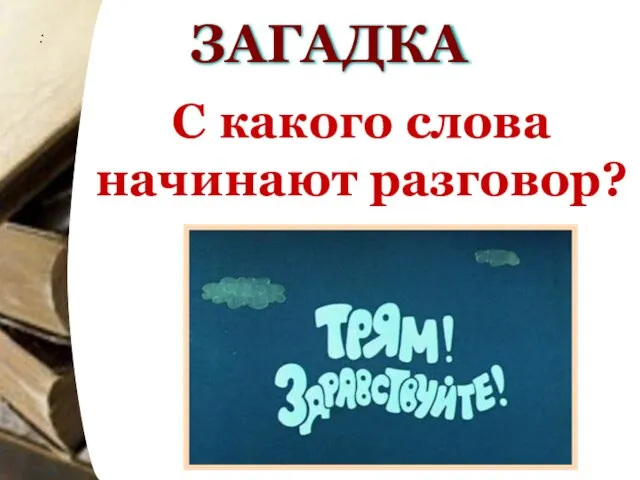 ЗАГАДКА

С какого слова начинают разговор?

ТРЯМ! ЗДРАВСТВУЙТЕ!